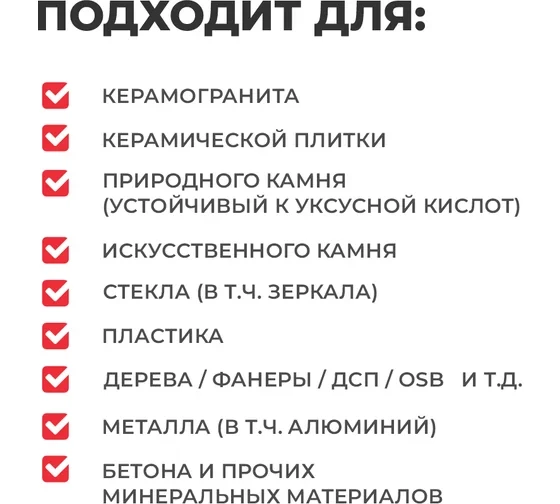 ПОДХОДИТ ДЛЯ:

КЕРАМОГРАНИТА

КЕРАМИЧЕСКОЙ ПЛИТКИ

ПРИРОДНОГО КАМНЯ (УСТОЙЧИВЫЙ К УКСУСНОЙ КИСЛОТ)

ИСКУССТВЕННОГО КАМНЯ

СТЕКЛА (В Т.Ч. ЗЕРКАЛА)

ПЛАСТИКА

ДЕРЕВА / ФАНЕРЫ / ДСП / OSB И Т.Д.

МЕТАЛЛА (В Т.Ч. АЛЮМИНИЙ)

БЕТОНА И ПРОЧИХ МИНЕРАЛЬНЫХ МАТЕРИАЛОВ